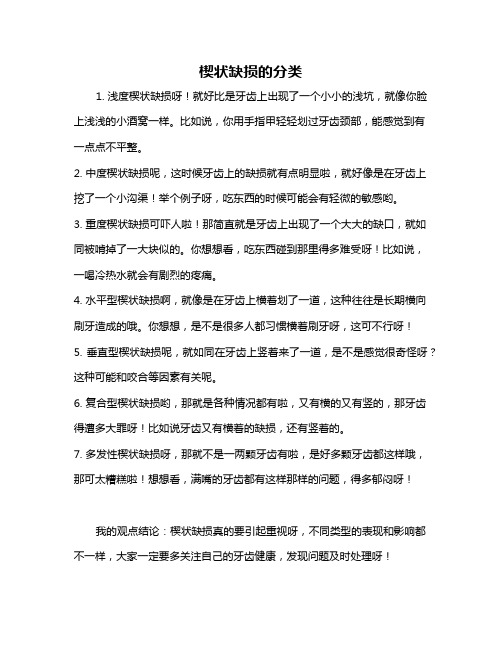 楔状缺损的分类

1. 浅度楔状缺损呀！就好比是牙齿上出现了一个小小的浅坑，就像你脸上浅浅的小酒窝一样。比如说，你用手指甲轻轻划过牙齿颈部，能感觉到有一点点不平整。

2. 中度楔状缺损呢，这时候牙齿上的缺损就有点明显啦，就好像是在牙齿上挖了一个小沟渠！举个例子呀，吃东西的时候可能会有轻微的敏感哟。

3. 重度楔状缺损可吓人啦！那简直就是牙齿上出现了一个大大的缺口，就如同被啃掉了一大块似的。你想想看，吃东西碰到那里得多难受呀！比如说，一喝冷热水就会有剧烈的疼痛。

4. 水平型楔状缺损啊，就像是在牙齿上横着划了一道，这种往往是长期横向刷牙造成的哦。你想想，是不是很多人都习惯横着刷牙呀，这可不行呀！

5. 垂直型楔状缺损呢，就如同在牙齿上竖着来了一道，是不是感觉很奇怪呀？这种可能和咬合等因素有关呢。

6. 复合型楔状缺损哟，那就是各种情况都有啦，又有横的又有竖的，那牙齿得遭多大罪呀！比如说牙齿又有横着的缺损，还有竖着的。

7. 多发性楔状缺损呀，那就不是一两颗牙齿有啦，是好多颗牙齿都这样哦，那可太糟糕啦！想想看，满嘴的牙齿都有这样那样的问题，得多郁闷呀！

我的观点结论：楔状缺损真的要引起重视呀，不同类型的表现和影响都不一样，大家一定要多关注自己的牙齿健康，发现问题及时处理呀！